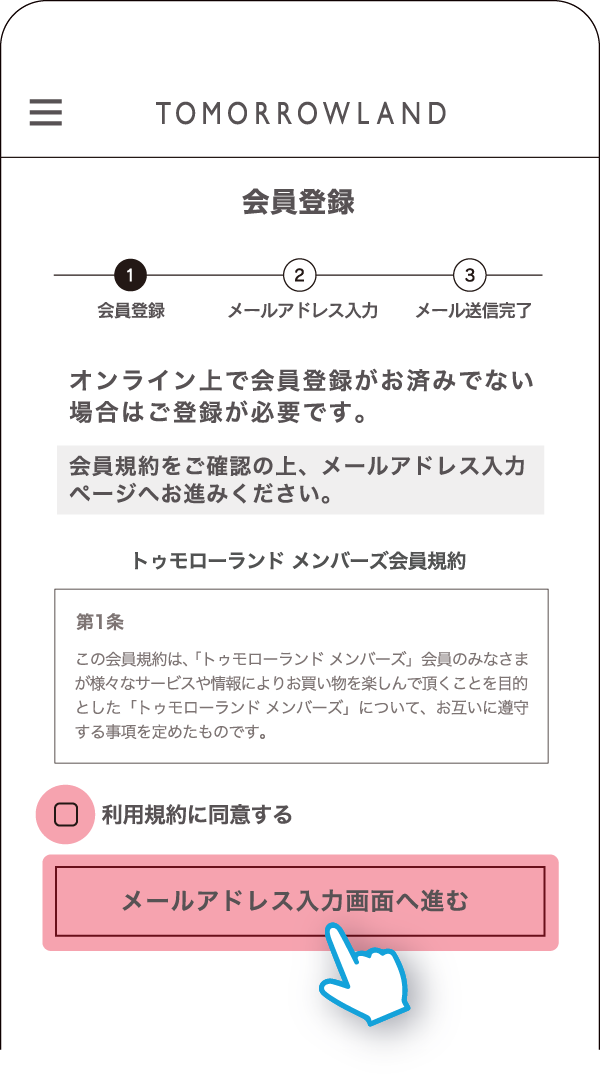 TOMORROWLAND

会員登録

1
会員登録
2
メールアドレス入力
3
メール送信完了

オンライン上で会員登録がお済みでない場合はご登録が必要です。

会員規約をご確認の上、メールアドレス入力ページへお進みください。

トゥモローランド メンバーズ会員規約

第1条

この会員規約は、「トゥモローランド メンバーズ」会員のみなさまが様々なサービスや情報によりお買い物を楽しんで頂くことを目的とした「トゥモローランド メンバーズ」について、お互いに遵守する事項を定めたものです。

利用規約に同意する

メールアドレス入力画面へ進む